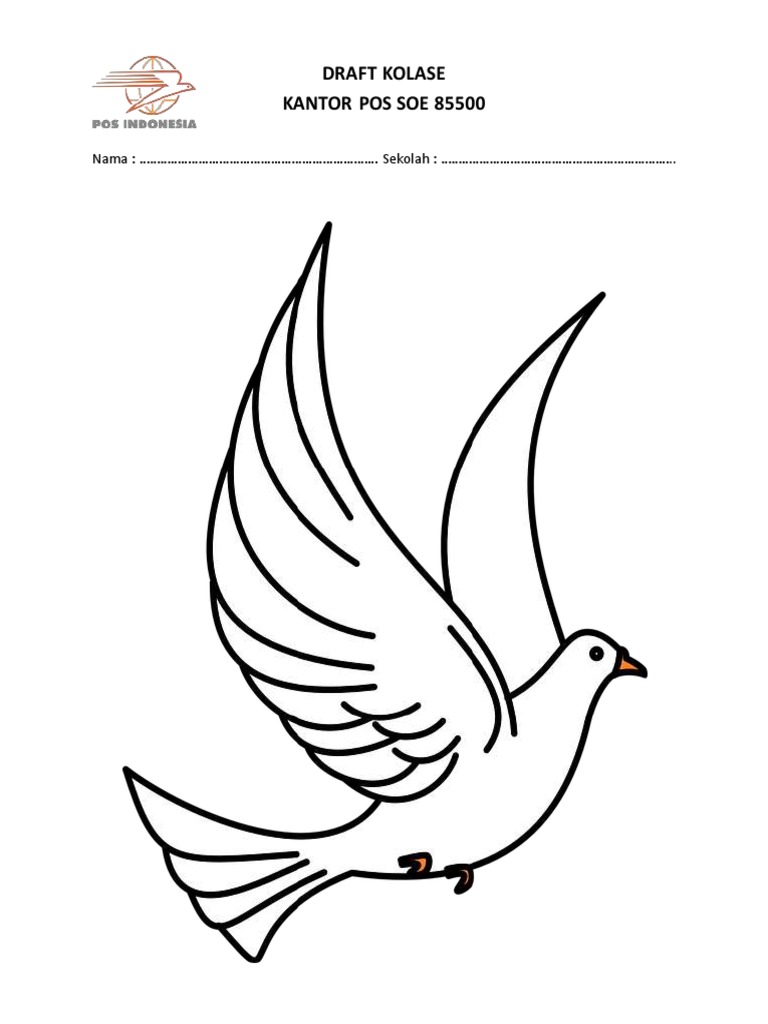 POS INDONESIA

DRAFT KOLASE
KANTOR POS SOE 85500

Nama : ………………………………………………………………. Sekolah : ……………………………………………………………….